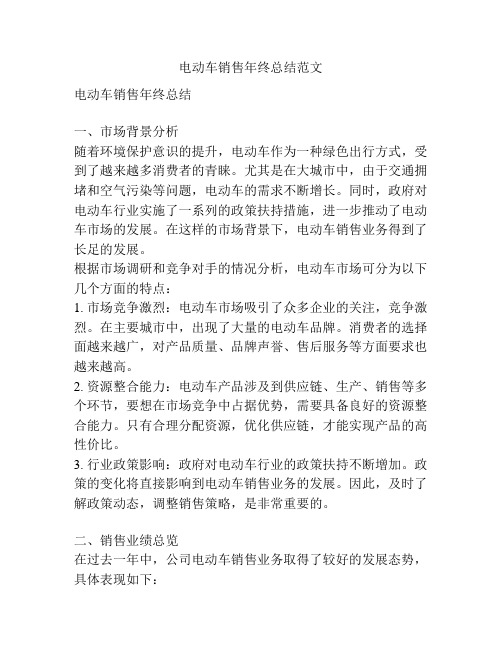 电动车销售年终总结范文

电动车销售年终总结

一、市场背景分析
随着环境保护意识的提升，电动车作为一种绿色出行方式，受到了越来越多消费者的青睐。尤其是在大城市中，由于交通拥堵和空气污染等问题，电动车的需求不断增长。同时，政府对电动车行业实施了一系列的政策扶持措施，进一步推动了电动车市场的发展。在这样的市场背景下，电动车销售业务得到了长足的发展。
根据市场调研和竞争对手的情况分析，电动车市场可分为以下几个方面的特点：
1. 市场竞争激烈：电动车市场吸引了众多企业的关注，竞争激烈。在主要城市中，出现了大量的电动车品牌。消费者的选择面越来越广，对产品质量、品牌声誉、售后服务等方面要求也越来越高。
2. 资源整合能力：电动车产品涉及到供应链、生产、销售等多个环节，要想在市场竞争中占据优势，需要具备良好的资源整合能力。只有合理分配资源，优化供应链，才能实现产品的高性价比。
3. 行业政策影响：政府对电动车行业的政策扶持不断增加。政策的变化将直接影响到电动车销售业务的发展。因此，及时了解政策动态，调整销售策略，是非常重要的。

二、销售业绩总览
在过去一年中，公司电动车销售业务取得了较好的发展态势，具体表现如下：